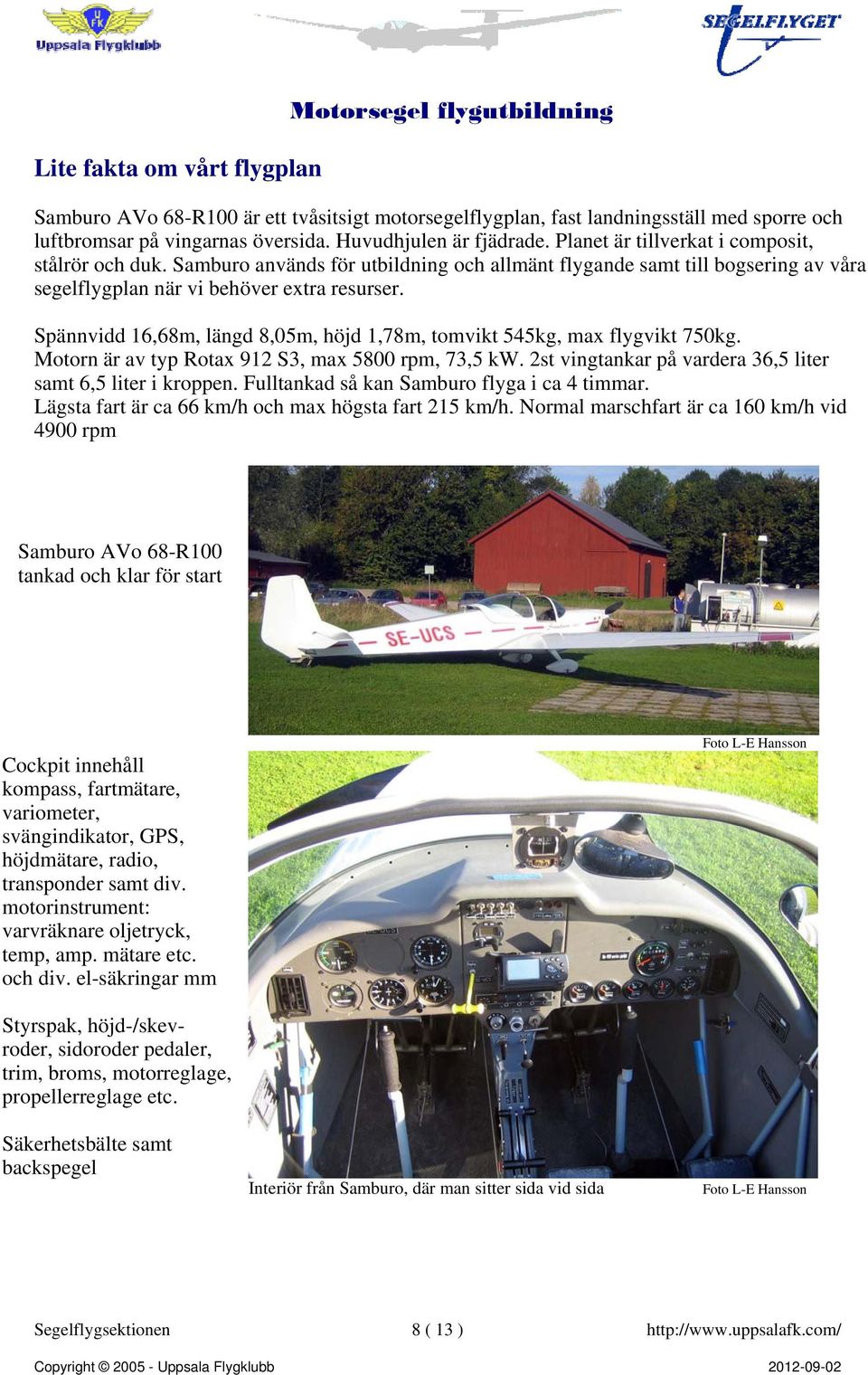 UFK
Uppsala Flygklubb

SEGELFLYGET

Motorsegel flygutbildning

Lite fakta om vårt flygplan

Samburo AVo 68-R100 är ett tvåsitsigt motorsegelflygplan, fast landningsställ med sporre och luftbromsar på vingarnas översida. Huvudhjulen är fjädrade. Planet är tillverkat i composit, stålrör och duk. Samburo används för utbildning och allmänt flygande samt till bogsering av våra segelflygplan när vi behöver extra resurser.

Spännvidd 16,68m, längd 8,05m, höjd 1,78m, tomvikt 545kg, max flygvikt 750kg. Motorn är av typ Rotax 912 S3, max 5800 rpm, 73,5 kW. 2st vingtankar på vardera 36,5 liter samt 6,5 liter i kroppen. Fulltankad så kan Samburo flyga i ca 4 timmar. Lägsta fart är ca 66 km/h och max högsta fart 215 km/h. Normal marschfart är ca 160 km/h vid 4900 rpm

Samburo AVo 68-R100 tankad och klar för start

SE-UCS

Foto L-E Hansson

Cockpit innehåll kompass, fartmätare, variometer, svängindikator, GPS, höjdmätare, radio, transponder samt div. motorinstrument: varvräknare oljetryck, temp, amp. mätare etc. och div. el-säkringar mm

Styrspak, höjd-/skevroder, sidoroder pedaler, trim, broms, motorreglage, propellerreglage etc.

Säkerhetsbälte samt backspegel

Interiör från Samburo, där man sitter sida vid sida

Foto L-E Hansson

Segelflygsektionen

8 ( 13 )

http://www.uppsalafk.com/

Copyright © 2005 - Uppsala Flygklubb

2012-09-02